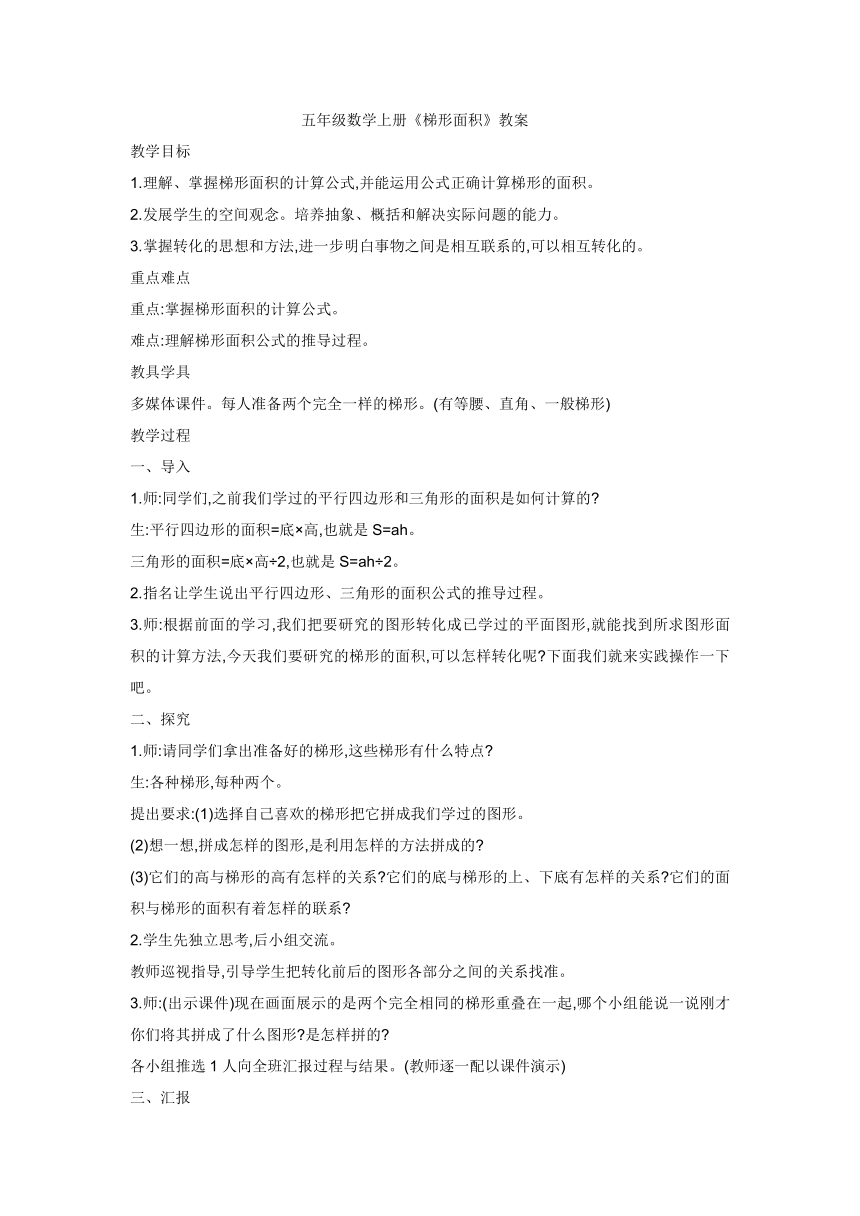 五年级数学上册《梯形面积》教案

教学目标

1.理解、掌握梯形面积的计算公式,并能运用公式正确计算梯形的面积。

2.发展学生的空间观念。培养抽象、概括和解决实际问题的能力。

3.掌握转化的思想和方法,进一步明白事物之间是相互联系的,可以相互转化的。

重点难点

重点:掌握梯形面积的计算公式。

难点:理解梯形面积公式的推导过程。

教具学具

多媒体课件。每人准备两个完全一样的梯形。(有等腰、直角、一般梯形)

教学过程

一、导入

1.师:同学们,之前我们学过的平行四边形和三角形的面积是如何计算的?

生:平行四边形的面积=底×高,也就是 S=ah。

三角形的面积=底×高÷2,也就是 S=ah÷2。

2.指名让学生说出平行四边形、三角形的面积公式的推导过程。

3.师:根据前面的学习,我们把要研究的图形转化成已学过的平面图形,就能找到所求图形面积的计算方法,今天我们要研究的梯形的面积,可以怎样转化呢?下面我们就来实践操作一下吧。

二、探究

1.师:请同学们拿出准备好的梯形,这些梯形有什么特点?

生:各种梯形,每种两个。

提出要求:(1)选择自己喜欢的梯形把它拼成我们学过的图形。

(2)想一想,拼成怎样的图形,是利用怎样的方法拼成的?

(3)它们的高与梯形的高有怎样的关系?它们的底与梯形的上、下底有怎样的关系?它们的面积与梯形的面积有着怎样的联系?

2.学生先独立思考,后小组交流。

教师巡视指导,引导学生把转化前后的图形各部分之间的关系找准。

3.师:(出示课件)现在画面展示的是两个完全相同的梯形重叠在一起,哪个小组能说一说刚才你们将其拼成了什么图形?是怎样拼的?

各小组推选 1 人向全班汇报过程与结果。(教师逐一配以课件演示)

三、汇报